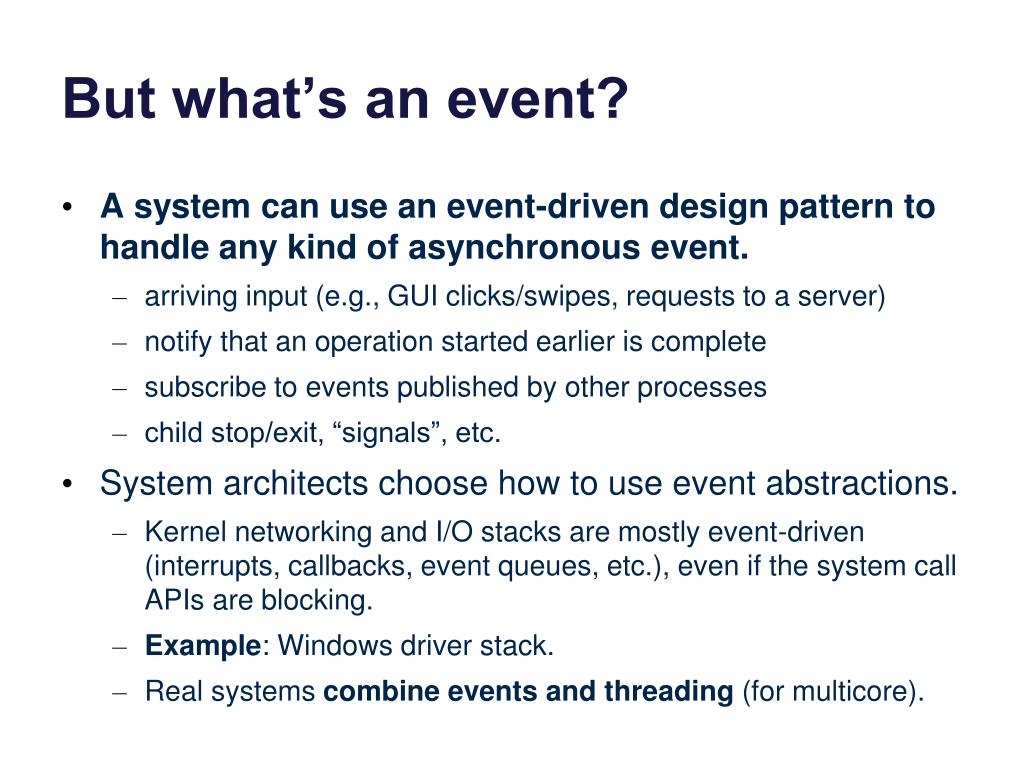 But what’s an event?

• A system can use an event-driven design pattern to handle any kind of asynchronous event.
– arriving input (e.g., GUI clicks/swipes, requests to a server)
– notify that an operation started earlier is complete
– subscribe to events published by other processes
– child stop/exit, “signals”, etc.

• System architects choose how to use event abstractions.
– Kernel networking and I/O stacks are mostly event-driven (interrupts, callbacks, event queues, etc.), even if the system call APIs are blocking.
– Example: Windows driver stack.
– Real systems combine events and threading (for multicore).